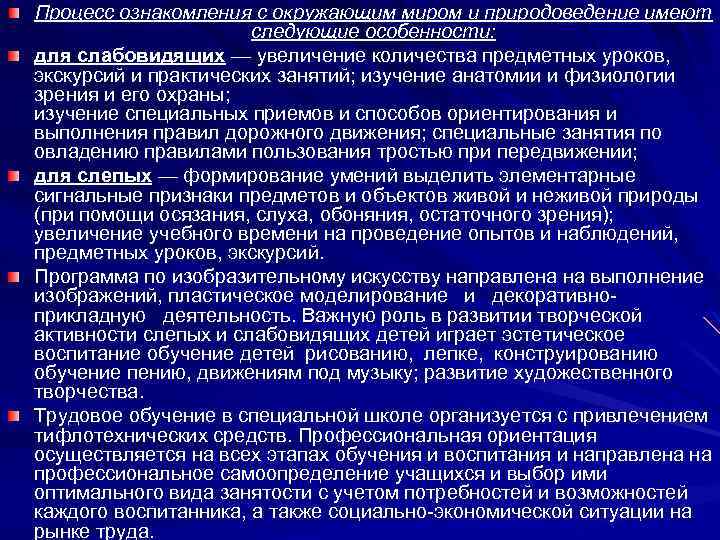 Процесс ознакомления с окружающим миром и природоведение имеют следующие особенности:

для слабовидящих — увеличение количества предметных уроков, экскурсий и практических занятий; изучение анатомии и физиологии зрения и его охраны;
изучение специальных приемов и способов ориентирования и выполнения правил дорожного движения; специальные занятия по овладению правилами пользования тростью при передвижении;

для слепых — формирование умений выделить элементарные сигнальные признаки предметов и объектов живой и неживой природы (при помощи осязания, слуха, обоняния, остаточного зрения); увеличение учебного времени на проведение опытов и наблюдений, предметных уроков, экскурсий.

Программа по изобразительному искусству направлена на выполнение изображений, пластическое моделирование и декоративно-прикладную деятельность. Важную роль в развитии творческой активности слепых и слабовидящих детей играет эстетическое воспитание обучение детей рисованию, лепке, конструированию обучение пению, движениям под музыку; развитие художественного творчества.

Трудовое обучение в специальной школе организуется с привлечением тифлотехнических средств. Профессиональная ориентация осуществляется на всех этапах обучения и воспитания и направлена на профессиональное самоопределение учащихся и выбор ими оптимального вида занятости с учетом потребностей и возможностей каждого воспитанника, а также социально-экономической ситуации на рынке труда.